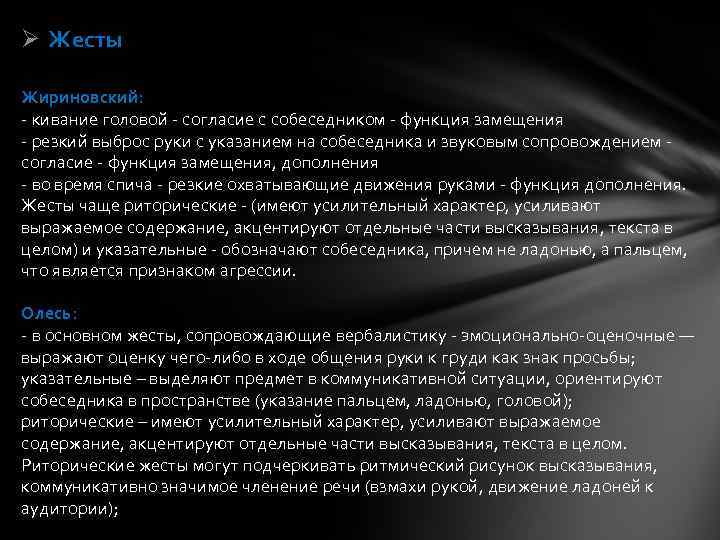 ➢ Жесты

Жириновский:
- кивание головой - согласие с собеседником - функция замещения
- резкий выброс руки с указанием на собеседника и звуковым сопровождением - согласие - функция замещения, дополнения
- во время спича - резкие охватывающие движения руками - функция дополнения.
Жесты чаще риторические - (имеют усилительный характер, усиливают выражаемое содержание, акцентируют отдельные части высказывания, текста в целом) и указательные - обозначают собеседника, причем не ладонью, а пальцем, что является признаком агрессии.

Олесь:
- в основном жесты, сопровождающие вербалистику - эмоционально-оценочные — выражают оценку чего-либо в ходе общения руки к груди как знак просьбы; указательные – выделяют предмет в коммуникативной ситуации, ориентируют собеседника в пространстве (указание пальцем, ладонью, головой); риторические – имеют усилительный характер, усиливают выражаемое содержание, акцентируют отдельные части высказывания, текста в целом. Риторические жесты могут подчеркивать ритмический рисунок высказывания, коммуникативно значимое членение речи (взмахи рукой, движение ладоней к аудитории);